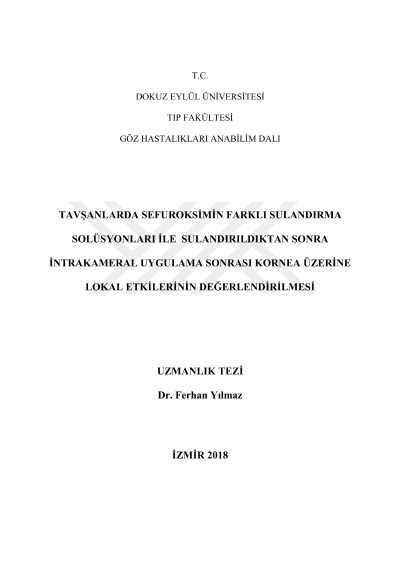 T.C.

DOKUZ EYLÜL ÜNİVERSİTESİ

TIP FAKÜLTESİ

GÖZ HASTALIKLARI ANABİLİM DALI

TAVŞANLARDA SEFUROKSİMİN FARKLI SULANDIRMA SOLÜSYONLARI İLE SULANDIRILDIKTAN SONRA İNTRAKAMERAL UYGULAMA SONRASI KORNEA ÜZERİNE LOKAL ETKİLERİNİN DEĞERLENDİRİLMESİ

UZMANLIK TEZİ

Dr. Ferhan Yılmaz

İZMİR 2018